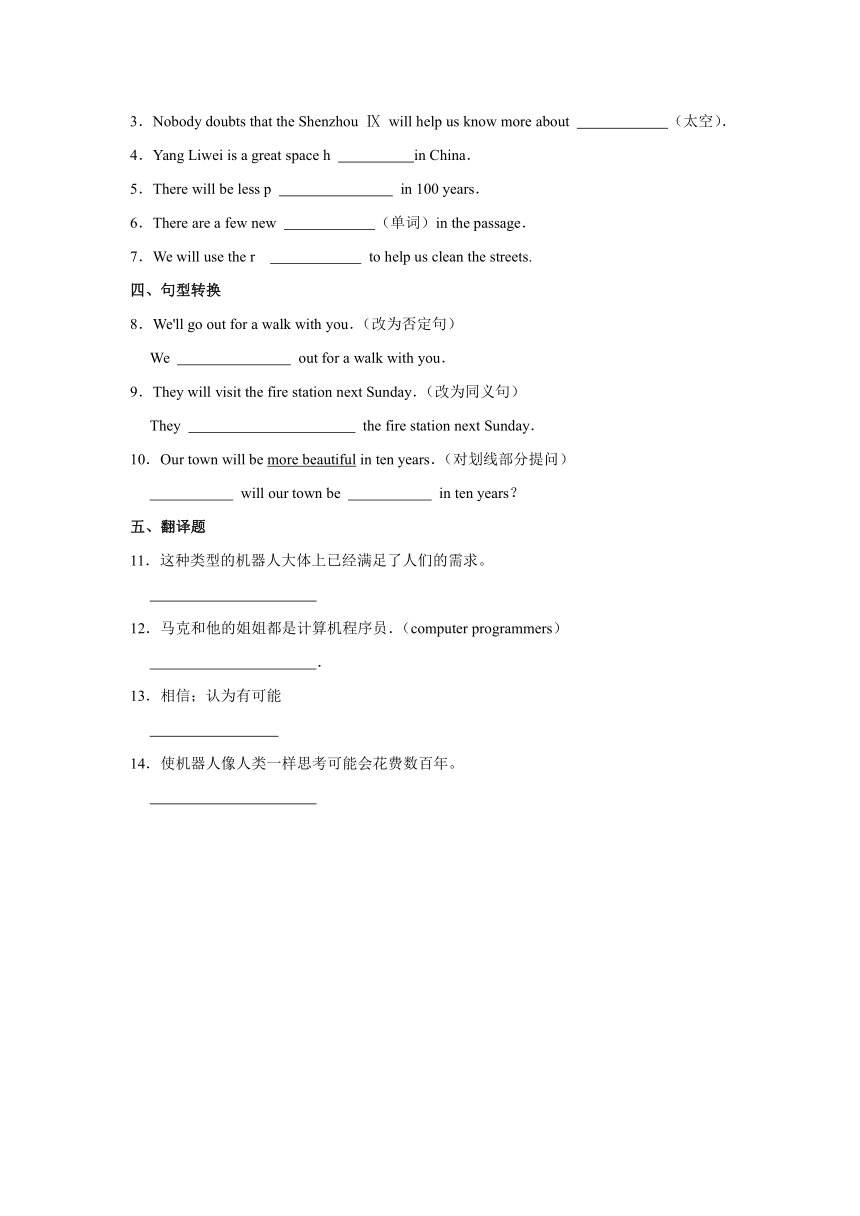 3．Nobody doubts that the Shenzhou Ⅸ will help us know more about ____________（太空）.

4．Yang Liwei is a great space h __________in China．

5．There will be less p _______________ in 100 years．

6．There are a few new ____________（单词）in the passage．

7．We will use the r ____________ to help us clean the streets.

四、句型转换

8．We'll go out for a walk with you．(改为否定句)

We _______________ out for a walk with you．

9．They will visit the fire station next Sunday．(改为同义句)

They ______________________ the fire station next Sunday．

10．Our town will be more beautiful in ten years．(对划线部分提问)

___________ will our town be ___________ in ten years？

五、翻译题

11．这种类型的机器人大体上已经满足了人们的需求。

______________________

12．马克和他的姐姐都是计算机程序员.（computer programmers）

______________________.

13．相信；认为有可能

_________________

14．使机器人像人类一样思考可能会花费数百年。

______________________